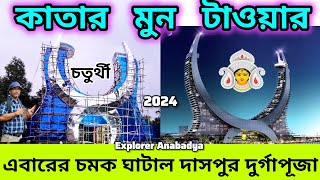 কাতার মুন টাওয়ার

চতুর্থী

2024

Explorer Anabadya

এবারের চমক ঘাটাল দাসপুর দুর্গাপূজা